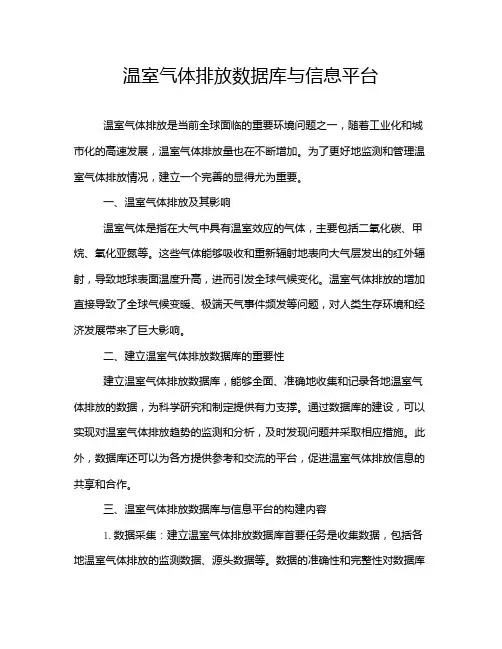 温室气体排放数据库与信息平台

温室气体排放是当前全球面临的重要环境问题之一，随着工业化和城市化的高速发展，温室气体排放量也在不断增加。为了更好地监测和管理温室气体排放情况，建立一个完善的显得尤为重要。

一、温室气体排放及其影响

温室气体是指在大气中具有温室效应的气体，主要包括二氧化碳、甲烷、氧化亚氮等。这些气体能够吸收和重新辐射地表向大气层发出的红外辐射，导致地球表面温度升高，进而引发全球气候变化。温室气体排放的增加直接导致了全球气候变暖、极端天气事件频发等问题，对人类生存环境和经济发展带来了巨大影响。

二、建立温室气体排放数据库的重要性

建立温室气体排放数据库，能够全面、准确地收集和记录各地温室气体排放的数据，为科学研究和制定提供有力支撑。通过数据库的建设，可以实现对温室气体排放趋势的监测和分析，及时发现问题并采取相应措施。此外，数据库还可以为各方提供参考和交流的平台，促进温室气体排放信息的共享和合作。

三、温室气体排放数据库与信息平台的构建内容

1. 数据采集：建立温室气体排放数据库首要任务是收集数据，包括各地温室气体排放的监测数据、源头数据等。数据的准确性和完整性对数据库